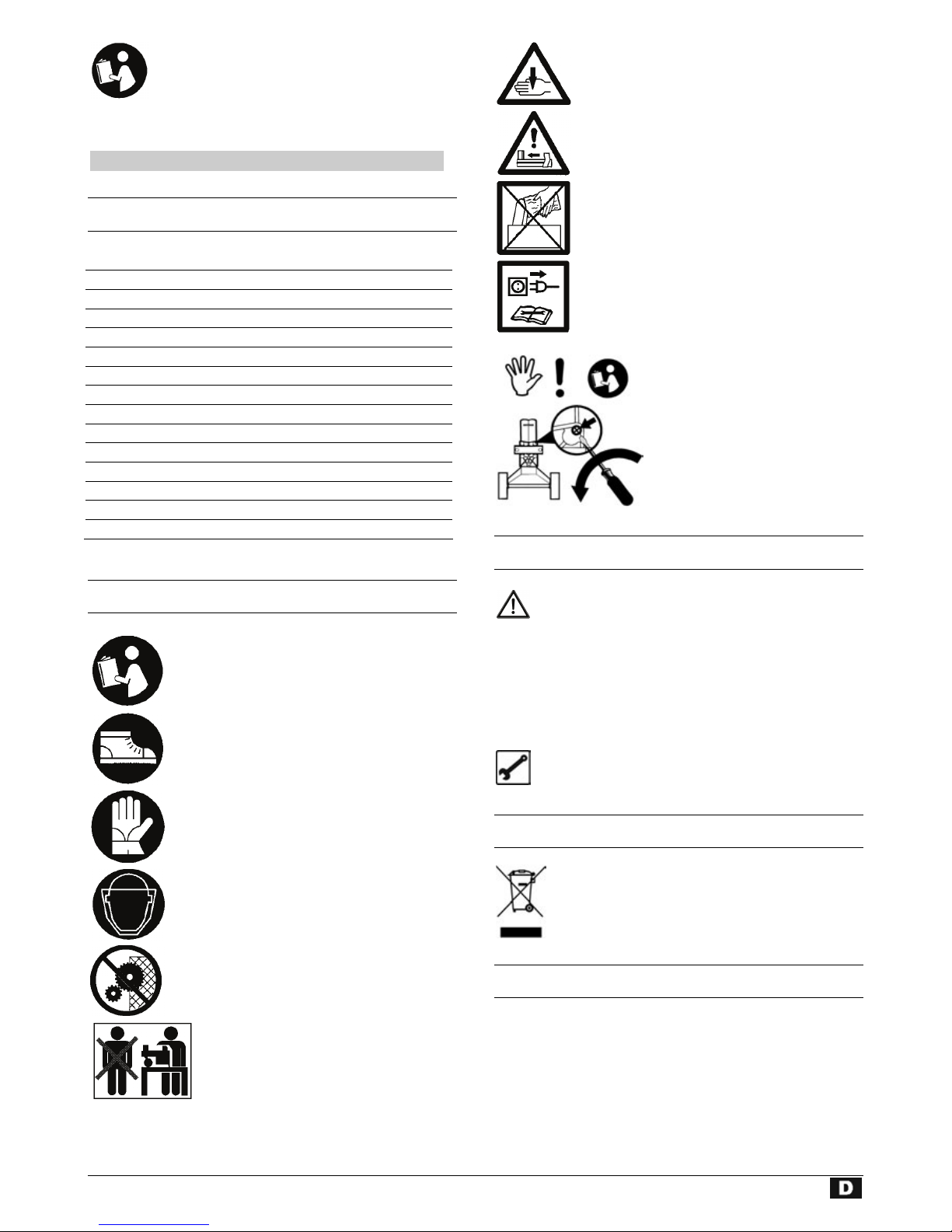 D